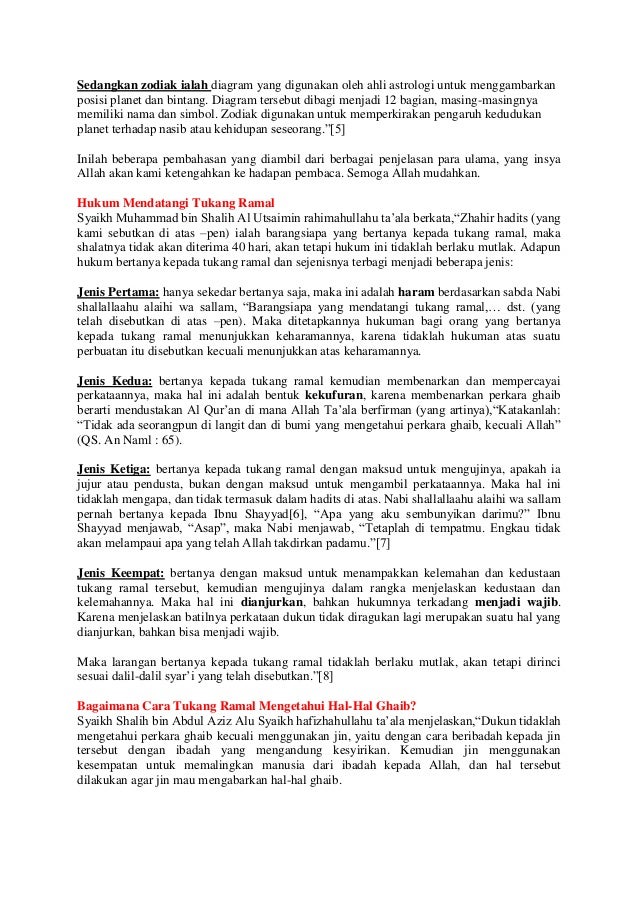 Sedangkan zodiak ialah diagram yang digunakan oleh ahli astrologi untuk menggambarkan posisi planet dan bintang. Diagram tersebut dibagi menjadi 12 bagian, masing-masingnya memiliki nama dan simbol. Zodiak digunakan untuk memperkirakan pengaruh kedudukan planet terhadap nasib atau kehidupan seseorang."[5]

Inilah beberapa pembahasan yang diambil dari berbagai penjelasan para ulama, yang insya Allah akan kami ketengahkan ke hadapan pembaca. Semoga Allah mudahkan.

Hukum Mendatangi Tukang Ramal
Syaikh Muhammad bin Shalih Al Utsaimin rahimahullahu ta'ala berkata,"Zhahir hadits (yang kami sebutkan di atas –pen) ialah barangsiapa yang bertanya kepada tukang ramal, maka shalatnya tidak akan diterima 40 hari, akan tetapi hukum ini tidaklah berlaku mutlak. Adapun hukum bertanya kepada tukang ramal dan sejenisnya terbagi menjadi beberapa jenis:

Jenis Pertama: hanya sekedar bertanya saja, maka ini adalah haram berdasarkan sabda Nabi shallallaahu alaihi wa sallam, "Barangsiapa yang mendatangi tukang ramal,… dst. (yang telah disebutkan di atas –pen). Maka ditetapkannya hukuman bagi orang yang bertanya kepada tukang ramal menunjukkan keharamannya, karena tidaklah hukuman atas suatu perbuatan itu disebutkan kecuali menunjukkan atas keharamannya.

Jenis Kedua: bertanya kepada tukang ramal kemudian membenarkan dan mempercayai perkataannya, maka hal ini adalah bentuk kekufuran, karena membenarkan perkara ghaib berarti mendustakan Al Qur'an di mana Allah Ta'ala berfirman (yang artinya),"Katakanlah: "Tidak ada seorangpun di langit dan di bumi yang mengetahui perkara ghaib, kecuali Allah" (QS. An Naml : 65).

Jenis Ketiga: bertanya kepada tukang ramal dengan maksud untuk mengujinya, apakah ia jujur atau pendusta, bukan dengan maksud untuk mengambil perkataannya. Maka hal ini tidaklah mengapa, dan tidak termasuk dalam hadits di atas. Nabi shallallaahu alaihi wa sallam pernah bertanya kepada Ibnu Shayyad[6], "Apa yang aku sembunyikan darimu?" Ibnu Shayyad menjawab, "Asap", maka Nabi menjawab, "Tetaplah di tempatmu. Engkau tidak akan melampaui apa yang telah Allah takdirkan padamu."[7]

Jenis Keempat: bertanya dengan maksud untuk menampakkan kelemahan dan kedustaan tukang ramal tersebut, kemudian mengujinya dalam rangka menjelaskan kedustaan dan kelemahannya. Maka hal ini dianjurkan, bahkan hukumnya terkadang menjadi wajib. Karena menjelaskan batilnya perkataan dukun tidak diragukan lagi merupakan suatu hal yang dianjurkan, bahkan bisa menjadi wajib.

Maka larangan bertanya kepada tukang ramal tidaklah berlaku mutlak, akan tetapi dirinci sesuai dalil-dalil syar'i yang telah disebutkan."[8]

Bagaimana Cara Tukang Ramal Mengetahui Hal-Hal Ghaib?
Syaikh Shalih bin Abdul Aziz Alu Syaikh hafizhahullahu ta'ala menjelaskan,"Dukun tidaklah mengetahui perkara ghaib kecuali menggunakan jin, yaitu dengan cara beribadah kepada jin tersebut dengan ibadah yang mengandung kesyirikan. Kemudian jin menggunakan kesempatan untuk memalingkan manusia dari ibadah kepada Allah, dan hal tersebut dilakukan agar jin mau mengabarkan hal-hal ghaib.